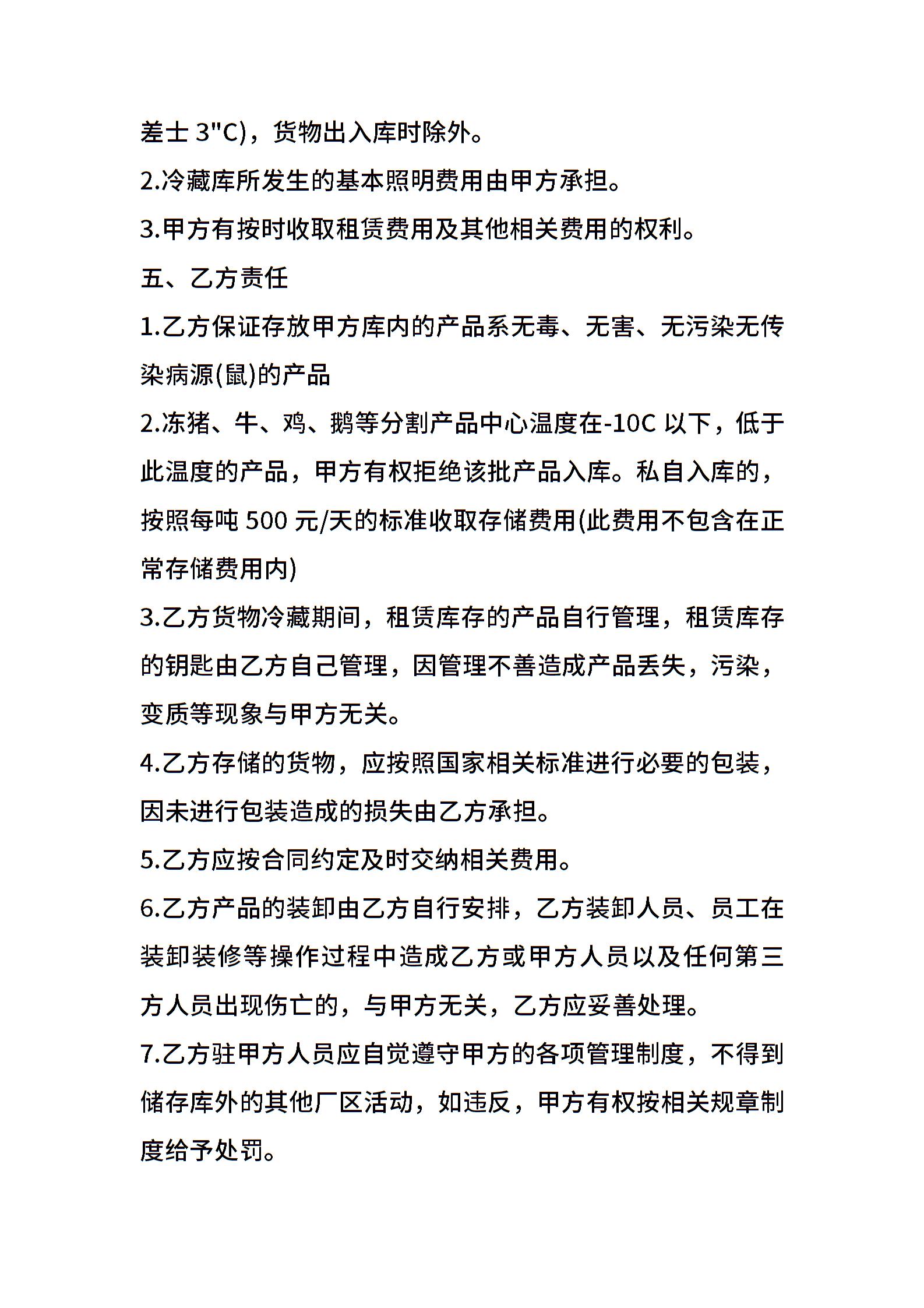 差士 3"C)，货物出入库时除外。

2.冷藏库所发生的基本照明费用由甲方承担。

3.甲方有按时收取租赁费用及其他相关费用的权利。

五、乙方责任

1.乙方保证存放甲方库内的产品系无毒、无害、无污染无传染病源(鼠)的产品

2.冻猪、牛、鸡、鹅等分割产品中心温度在-10C 以下，低于此温度的产品，甲方有权拒绝该批产品入库。私自入库的，按照每吨 500 元/天的标准收取存储费用(此费用不包含在正常存储费用内)

3.乙方货物冷藏期间，租赁库存的产品自行管理，租赁库存的钥匙由乙方自己管理，因管理不善造成产品丢失，污染，变质等现象与甲方无关。

4.乙方存储的货物，应按照国家相关标准进行必要的包装，因未进行包装造成的损失由乙方承担。

5.乙方应按合同约定及时交纳相关费用。

6.乙方产品的装卸由乙方自行安排，乙方装卸人员、员工在装卸装修等操作过程中造成乙方或甲方人员以及任何第三方人员出现伤亡的，与甲方无关，乙方应妥善处理。

7.乙方驻甲方人员应自觉遵守甲方的各项管理制度，不得到储存库外的其他厂区活动，如违反，甲方有权按相关规章制度给予处罚。